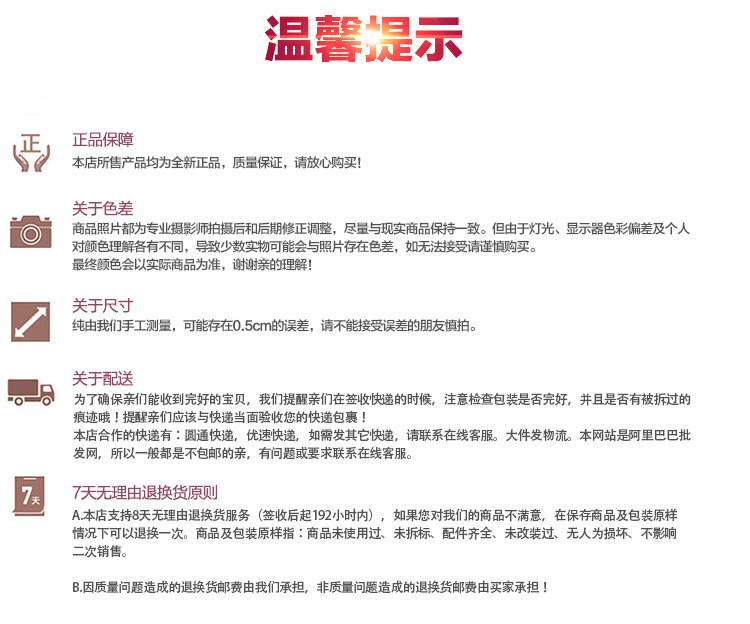 温馨提示

正

正品保障
本店所售产品均为全新正品，质量保证，请放心购买!

关于色差
商品照片都为专业摄影师拍摄后和后期修正调整，尽量与现实商品保持一致。但由于灯光、显示器色彩偏差及个人对颜色理解各有不同，导致少数实物可能会与照片存在色差，如无法接受请谨慎购买。
最终颜色会以实际商品为准，谢谢亲的理解!

关于尺寸
纯由我们手工测量，可能存在0.5cm的误差，请不能接受误差的朋友慎拍。

关于配送
为了确保亲们能收到完好的宝贝，我们提醒亲们在签收快递的时候，注意检查包装是否完好，并且是否有被拆过的痕迹哦！提醒亲们应该与快递当面验收您的快递包裹！
本店合作的快递有：圆通快递，优速快递，如需发其它快递，请联系在线客服。大件发物流。本网站是阿里巴巴批发网，所以一般都是不包邮的亲，有问题或要求联系在线客服。

7天

7天无理由退换货原则
A.本店支持8天无理由退换货服务（签收后起192小时内），如果您对我们的商品不满意，在保存商品及包装原样情况下可以退换一次。商品及包装原样指：商品未使用过、未拆标、配件齐全、未改装过、无人为损坏、不影响二次销售。

B.因质量问题造成的退换货邮费由我们承担，非质量问题造成的退换货邮费由买家承担！